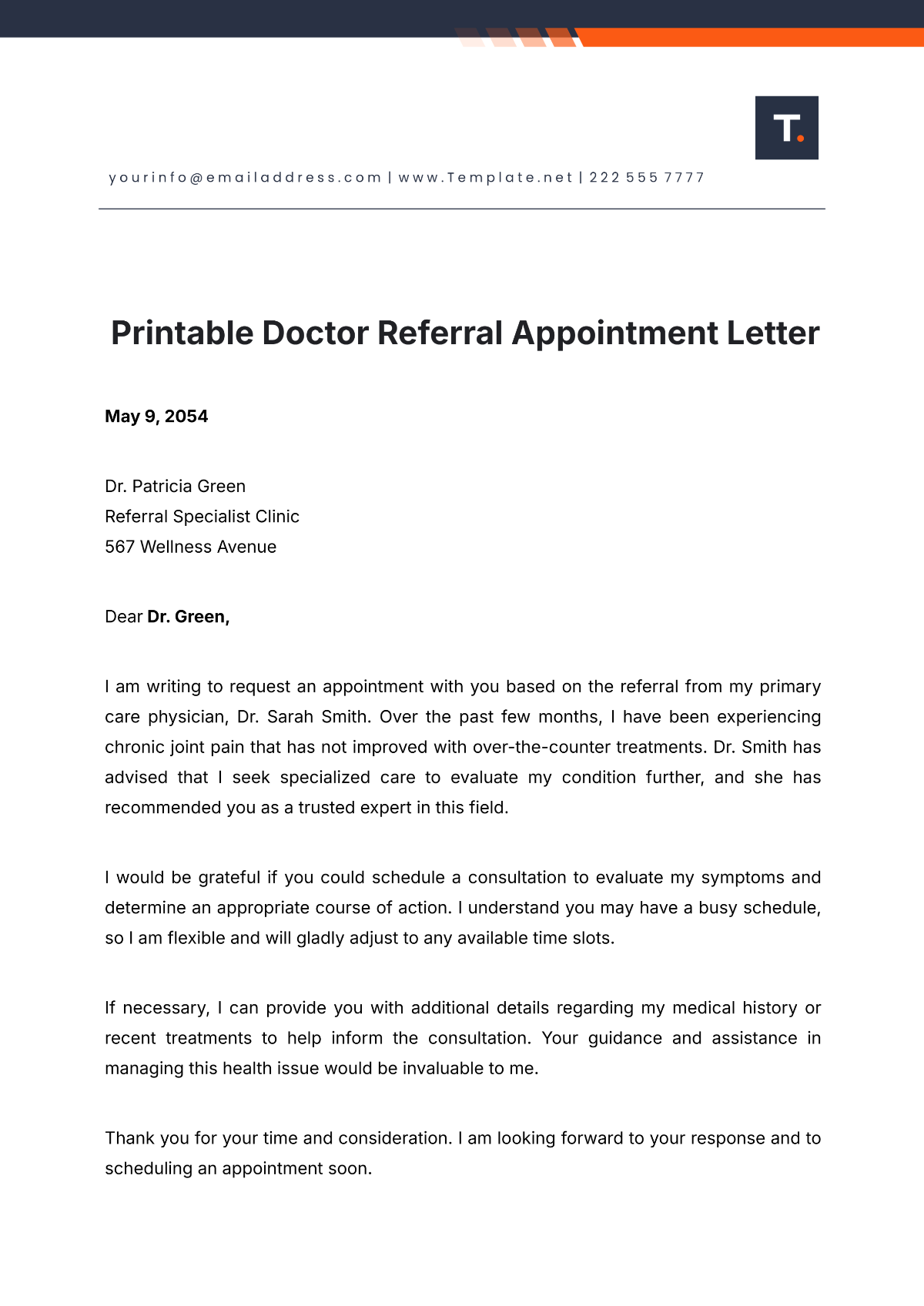 T.

yourinfo@emailaddress.com | www.Template.net | 222 555 7777

Printable Doctor Referral Appointment Letter

May 9, 2054

Dr. Patricia Green
Referral Specialist Clinic
567 Wellness Avenue

Dear Dr. Green,

I am writing to request an appointment with you based on the referral from my primary care physician, Dr. Sarah Smith. Over the past few months, I have been experiencing chronic joint pain that has not improved with over-the-counter treatments. Dr. Smith has advised that I seek specialized care to evaluate my condition further, and she has recommended you as a trusted expert in this field.

I would be grateful if you could schedule a consultation to evaluate my symptoms and determine an appropriate course of action. I understand you may have a busy schedule, so I am flexible and will gladly adjust to any available time slots.

If necessary, I can provide you with additional details regarding my medical history or recent treatments to help inform the consultation. Your guidance and assistance in managing this health issue would be invaluable to me.

Thank you for your time and consideration. I am looking forward to your response and to scheduling an appointment soon.